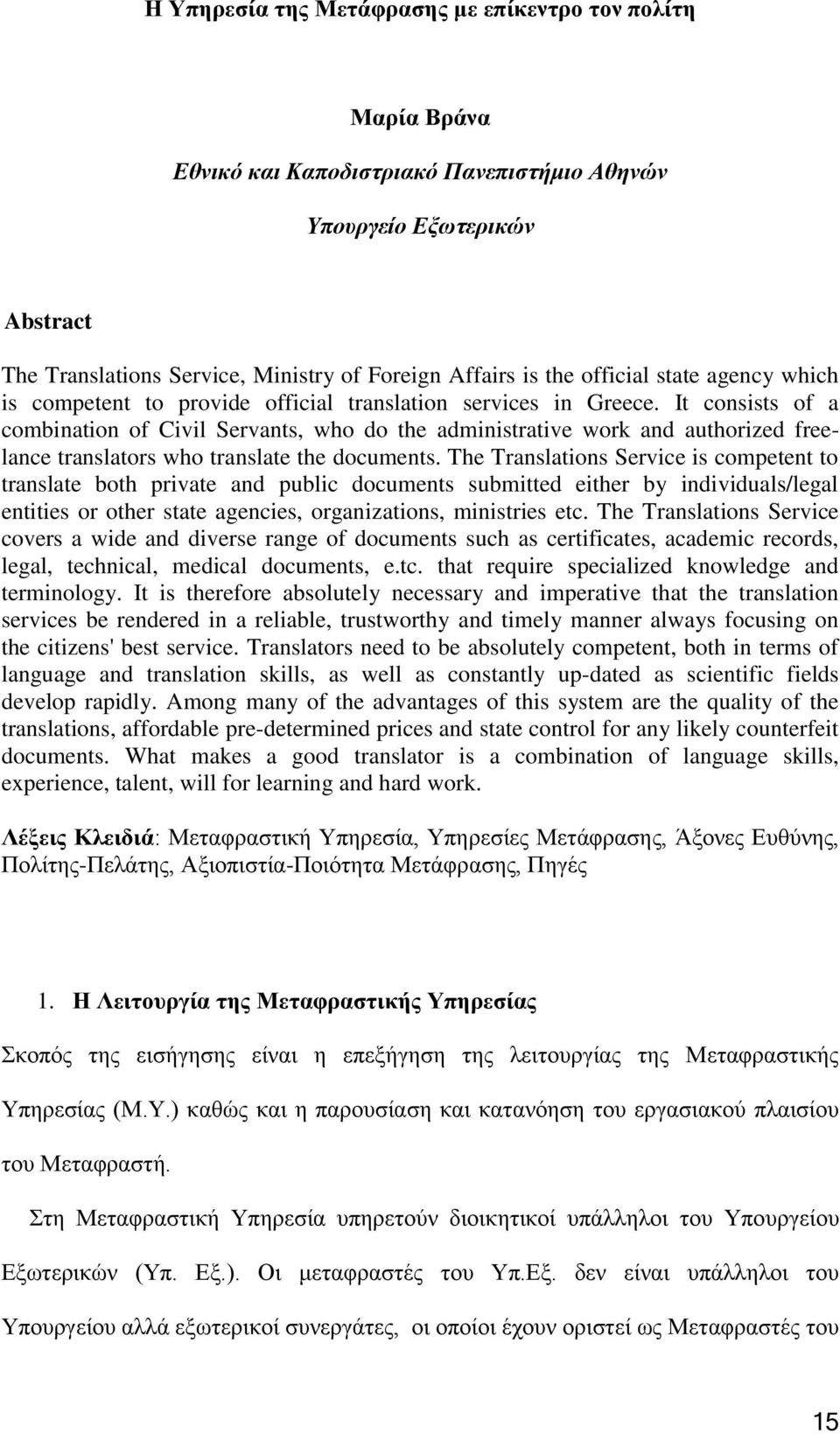 Η Υπηρεσία της Μετάφρασης με επίκεντρο τον πολίτη

Μαρία Βράνα

Εθνικό και Καποδιστριακό Πανεπιστήμιο Αθηνών

Υπουργείο Εξωτερικών

Abstract

The Translations Service, Ministry of Foreign Affairs is the official state agency which is competent to provide official translation services in Greece. It consists of a combination of Civil Servants, who do the administrative work and authorized freelance translators who translate the documents. The Translations Service is competent to translate both private and public documents submitted either by individuals/legal entities or other state agencies, organizations, ministries etc. The Translations Service covers a wide and diverse range of documents such as certificates, academic records, legal, technical, medical documents, e.tc. that require specialized knowledge and terminology. It is therefore absolutely necessary and imperative that the translation services be rendered in a reliable, trustworthy and timely manner always focusing on the citizens' best service. Translators need to be absolutely competent, both in terms of language and translation skills, as well as constantly up-dated as scientific fields develop rapidly. Among many of the advantages of this system are the quality of the translations, affordable pre-determined prices and state control for any likely counterfeit documents. What makes a good translator is a combination of language skills, experience, talent, will for learning and hard work.

Λέξεις Κλειδιά: Μεταφραστική Υπηρεσία, Υπηρεσίες Μετάφρασης, Άξονες Ευθύνης, Πολίτης-Πελάτης, Αξιοπιστία-Ποιότητα Μετάφρασης, Πηγές

1. Η Λειτουργία της Μεταφραστικής Υπηρεσίας

Σκοπός της εισήγησης είναι η επεξήγηση της λειτουργίας της Μεταφραστικής Υπηρεσίας (Μ.Υ.) καθώς και η παρουσίαση και κατανόηση του εργασιακού πλαισίου του Μεταφραστή.

Στη Μεταφραστική Υπηρεσία υπηρετούν διοικητικοί υπάλληλοι του Υπουργείου Εξωτερικών (Υπ. Εξ.). Οι μεταφραστές του Υπ.Εξ. δεν είναι υπάλληλοι του Υπουργείου αλλά εξωτερικοί συνεργάτες, οι οποίοι έχουν οριστεί ως Μεταφραστές του

15